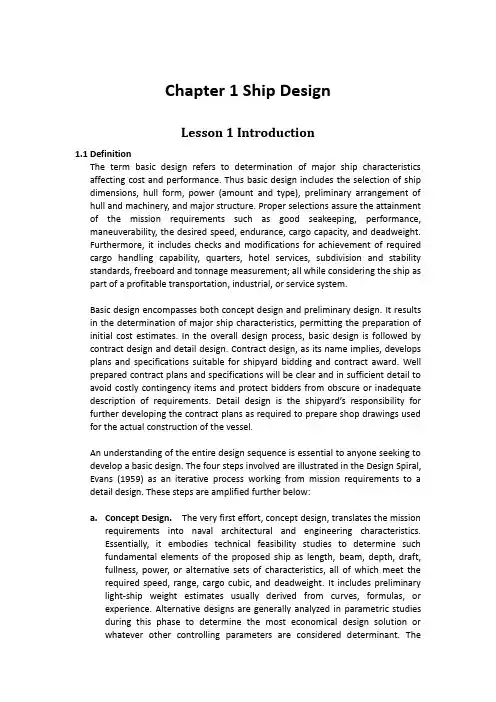 Chapter 1 Ship Design

Lesson 1 Introduction

1.1 Definition

The term basic design refers to determination of major ship characteristics affecting cost and performance. Thus basic design includes the selection of ship dimensions, hull form, power (amount and type), preliminary arrangement of hull and machinery, and major structure. Proper selections assure the attainment of the mission requirements such as good seakeeping, performance, maneuverability, the desired speed, endurance, cargo capacity, and deadweight. Furthermore, it includes checks and modifications for achievement of required cargo handling capability, quarters, hotel services, subdivision and stability standards, freeboard and tonnage measurement; all while considering the ship as part of a profitable transportation, industrial, or service system.

Basic design encompasses both concept design and preliminary design. It results in the determination of major ship characteristics, permitting the preparation of initial cost estimates. In the overall design process, basic design is followed by contract design and detail design. Contract design, as its name implies, develops plans and specifications suitable for shipyard bidding and contract award. Well prepared contract plans and specifications will be clear and in sufficient detail to avoid costly contingency items and protect bidders from obscure or inadequate description of requirements. Detail design is the shipyard's responsibility for further developing the contract plans as required to prepare shop drawings used for the actual construction of the vessel.

An understanding of the entire design sequence is essential to anyone seeking to develop a basic design. The four steps involved are illustrated in the Design Spiral, Evans (1959) as an iterative process working from mission requirements to a detail design. These steps are amplified further below:

a. Concept Design. The very first effort, concept design, translates the mission requirements into naval architectural and engineering characteristics. Essentially, it embodies technical feasibility studies to determine such fundamental elements of the proposed ship as length, beam, depth, draft, fullness, power, or alternative sets of characteristics, all of which meet the required speed, range, cargo cubic, and deadweight. It includes preliminary light-ship weight estimates usually derived from curves, formulas, or experience. Alternative designs are generally analyzed in parametric studies during this phase to determine the most economical design solution or whatever other controlling parameters are considered determinant. The